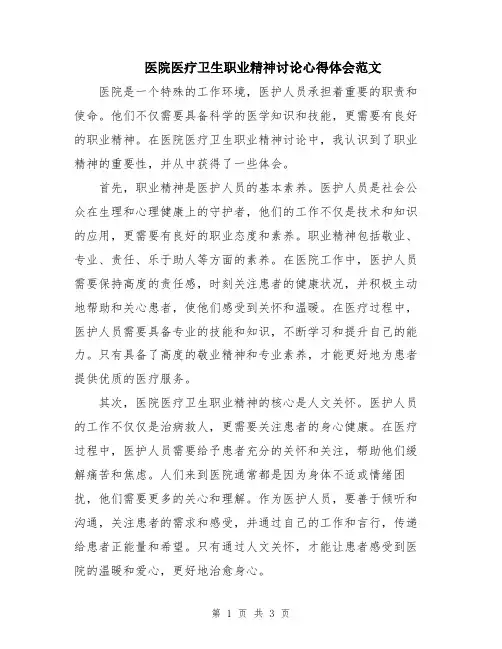 医院医疗卫生职业精神讨论心得体会范文

医院是一个特殊的工作环境，医护人员承担着重要的职责和使命。他们不仅需要具备科学的医学知识和技能，更需要有良好的职业精神。在医院医疗卫生职业精神讨论中，我认识到了职业精神的重要性，并从中获得了一些体会。

首先，职业精神是医护人员的基本素养。医护人员是社会公众在生理和心理健康上的守护者，他们的工作不仅是技术和知识的应用，更需要有良好的职业态度和素养。职业精神包括敬业、专业、责任、乐于助人等方面的素养。在医院工作中，医护人员需要保持高度的责任感，时刻关注患者的健康状况，并积极主动地帮助和关心患者，使他们感受到关怀和温暖。在医疗过程中，医护人员需要具备专业的技能和知识，不断学习和提升自己的能力。只有具备了高度的敬业精神和专业素养，才能更好地为患者提供优质的医疗服务。

其次，医院医疗卫生职业精神的核心是人文关怀。医护人员的工作不仅仅是治病救人，更需要关注患者的身心健康。在医疗过程中，医护人员需要给予患者充分的关怀和关注，帮助他们缓解痛苦和焦虑。人们来到医院通常都是因为身体不适或情绪困扰，他们需要更多的关心和理解。作为医护人员，要善于倾听和沟通，关注患者的需求和感受，并通过自己的工作和言行，传递给患者正能量和希望。只有通过人文关怀，才能让患者感受到医院的温暖和爱心，更好地治愈身心。

第 1 页 共 3 页